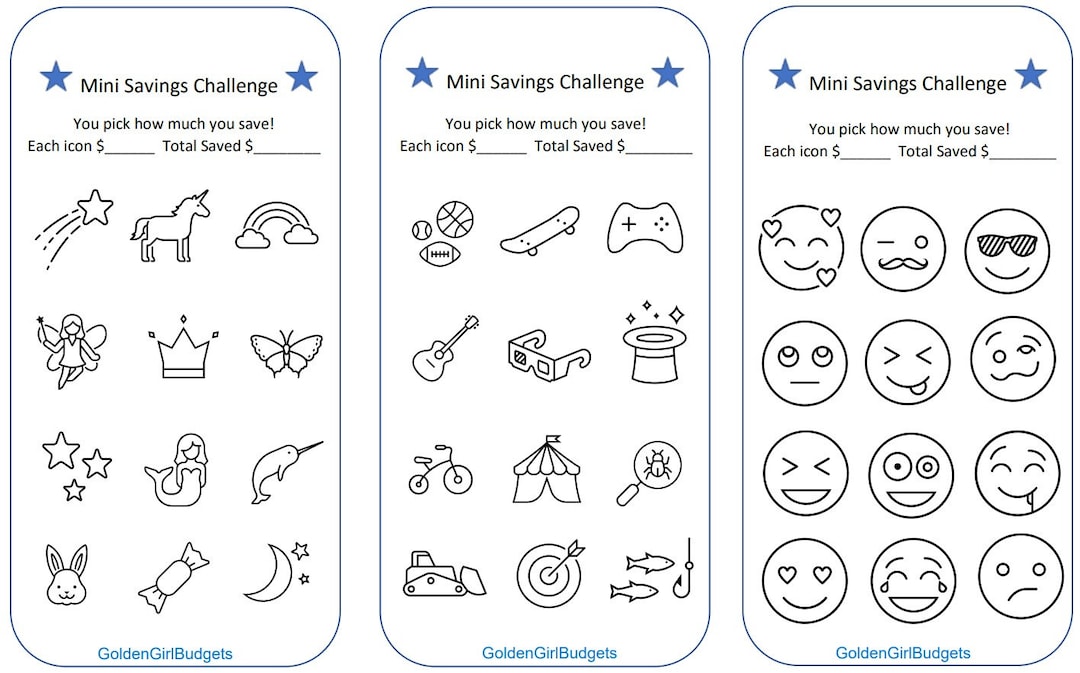 Mini Savings Challenge

You pick how much you save!
Each icon $______ Total Saved $________

GoldenGirlBudgets

Mini Savings Challenge

You pick how much you save!
Each icon $______ Total Saved $________

GoldenGirlBudgets

Mini Savings Challenge

You pick how much you save!
Each icon $______ Total Saved $________

GoldenGirlBudgets